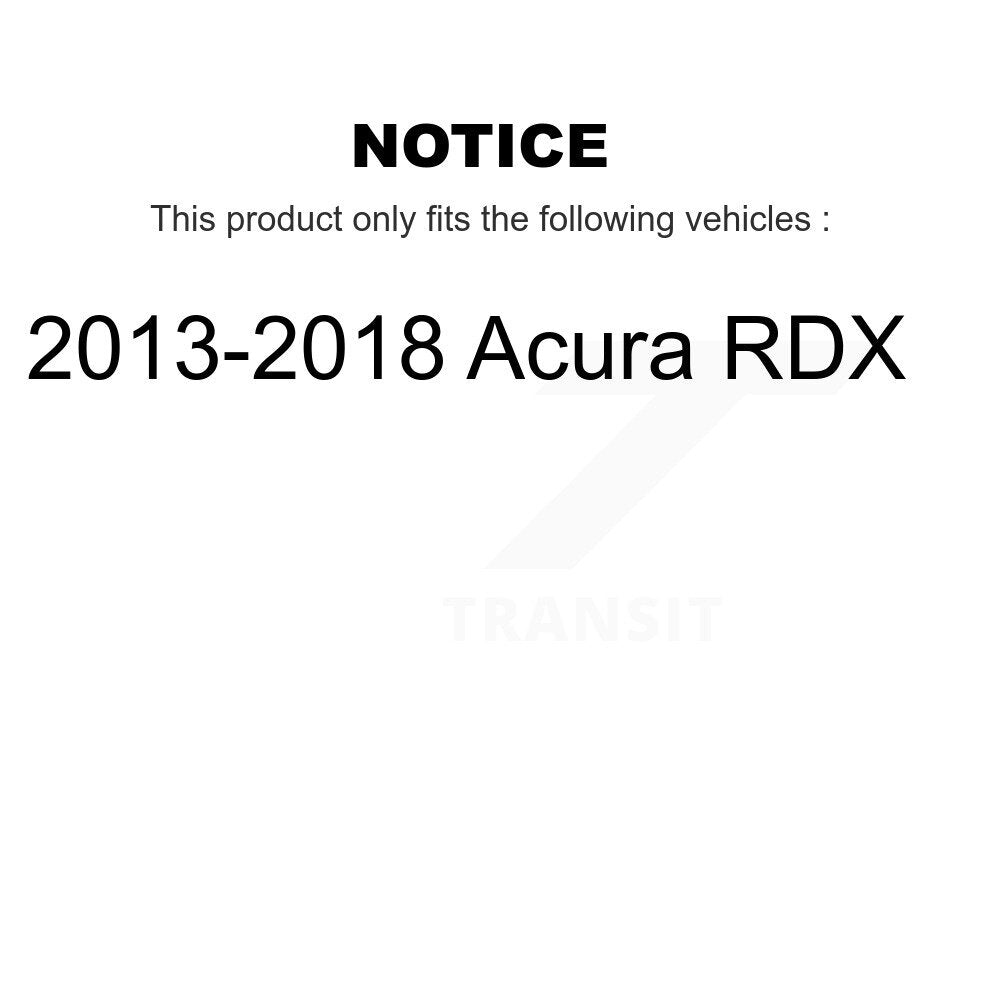 NOTICE

This product only fits the following vehicles :

2013-2018 Acura RDX

TRANSIT